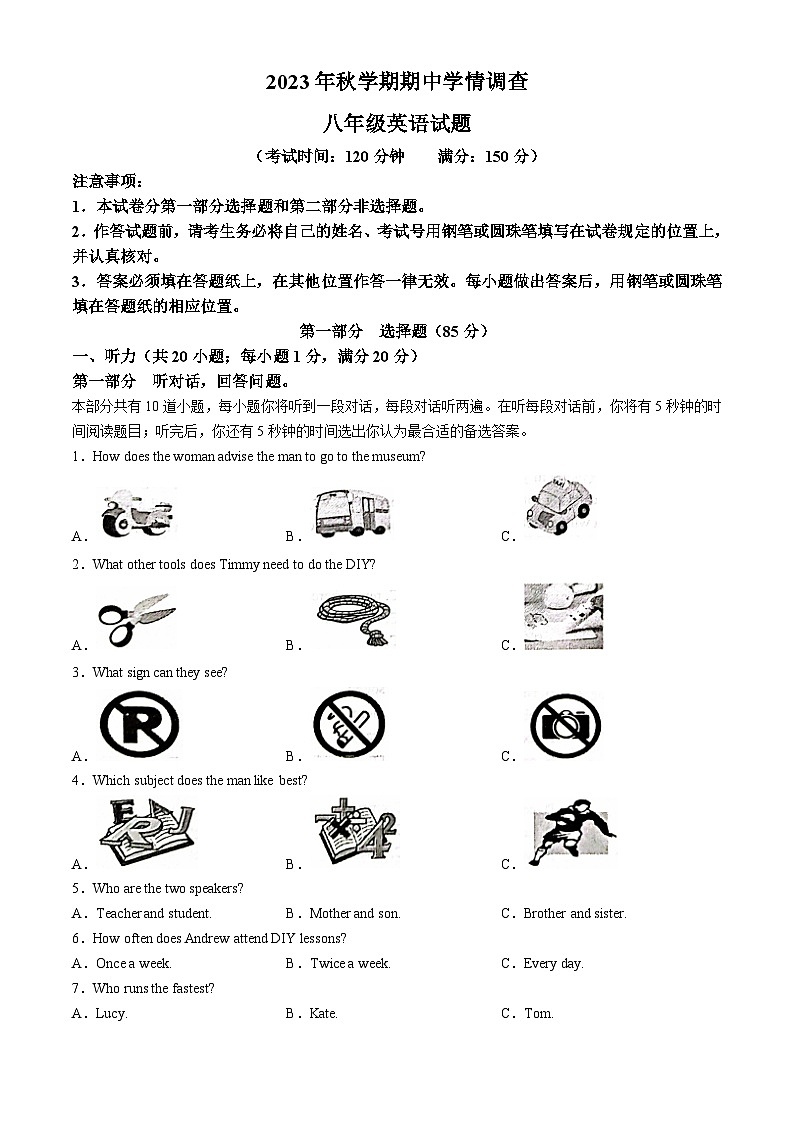 2023年秋学期期中学情调查

八年级英语试题

（考试时间：120分钟　　满分：150分）

注意事项：

1．本试卷分第一部分选择题和第二部分非选择题。

2．作答试题前，请考生务必将自己的姓名、考试号用钢笔或圆珠笔填写在试卷规定的位置上，并认真核对。

3．答案必须填在答题纸上，在其他位置作答一律无效。每小题做出答案后，用钢笔或圆珠笔填在答题纸的相应位置。

第一部分　选择题（85分）

一、听力（共20小题；每小题1分，满分20分）

第一部分　听对话，回答问题。

本部分共有10道小题，每小题你将听到一段对话，每段对话听两遍。在听每段对话前，你将有5秒钟的时间阅读题目；听完后，你还有5秒钟的时间选出你认为最合适的备选答案。

1．How does the woman advise the man to go to the museum?

A．　B．　C．

2．What other tools does Timmy need to do the DIY?

A．　B．　C．

3．What sign can they see?

A．　B．　C．

4．Which subject does the man like best?

A．　B．　C．

5．Who are the two speakers?

A．Teacher and student.　B．Mother and son.　C．Brother and sister.

6．How often does Andrew attend DIY lessons?

A．Once a week.　B．Twice a week.　C．Every day.

7．Who runs the fastest?

A．Lucy.　B．Kate.　C．Tom.